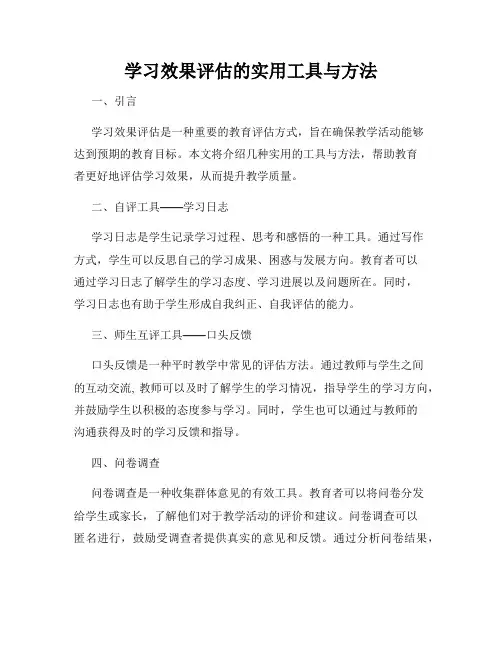 学习效果评估的实用工具与方法

一、引言

学习效果评估是一种重要的教育评估方式，旨在确保教学活动能够达到预期的教育目标。本文将介绍几种实用的工具与方法，帮助教育者更好地评估学习效果，从而提升教学质量。

二、自评工具——学习日志

学习日志是学生记录学习过程、思考和感悟的一种工具。通过写作方式，学生可以反思自己的学习成果、困惑与发展方向。教育者可以通过学习日志了解学生的学习态度、学习进展以及问题所在。同时，学习日志也有助于学生形成自我纠正、自我评估的能力。

三、师生互评工具——口头反馈

口头反馈是一种平时教学中常见的评估方法。通过教师与学生之间的互动交流，教师可以及时了解学生的学习情况，指导学生的学习方向，并鼓励学生以积极的态度参与学习。同时，学生也可以通过与教师的沟通获得及时的学习反馈和指导。

四、问卷调查

问卷调查是一种收集群体意见的有效工具。教育者可以将问卷分发给学生或家长，了解他们对于教学活动的评价和建议。问卷调查可以匿名进行，鼓励受调查者提供真实的意见和反馈。通过分析问卷结果，